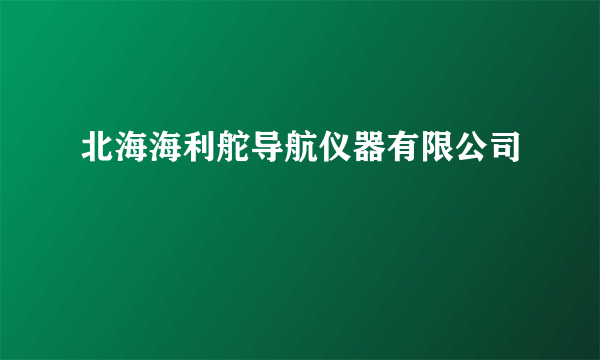 北海海利舵导航仪器有限公司